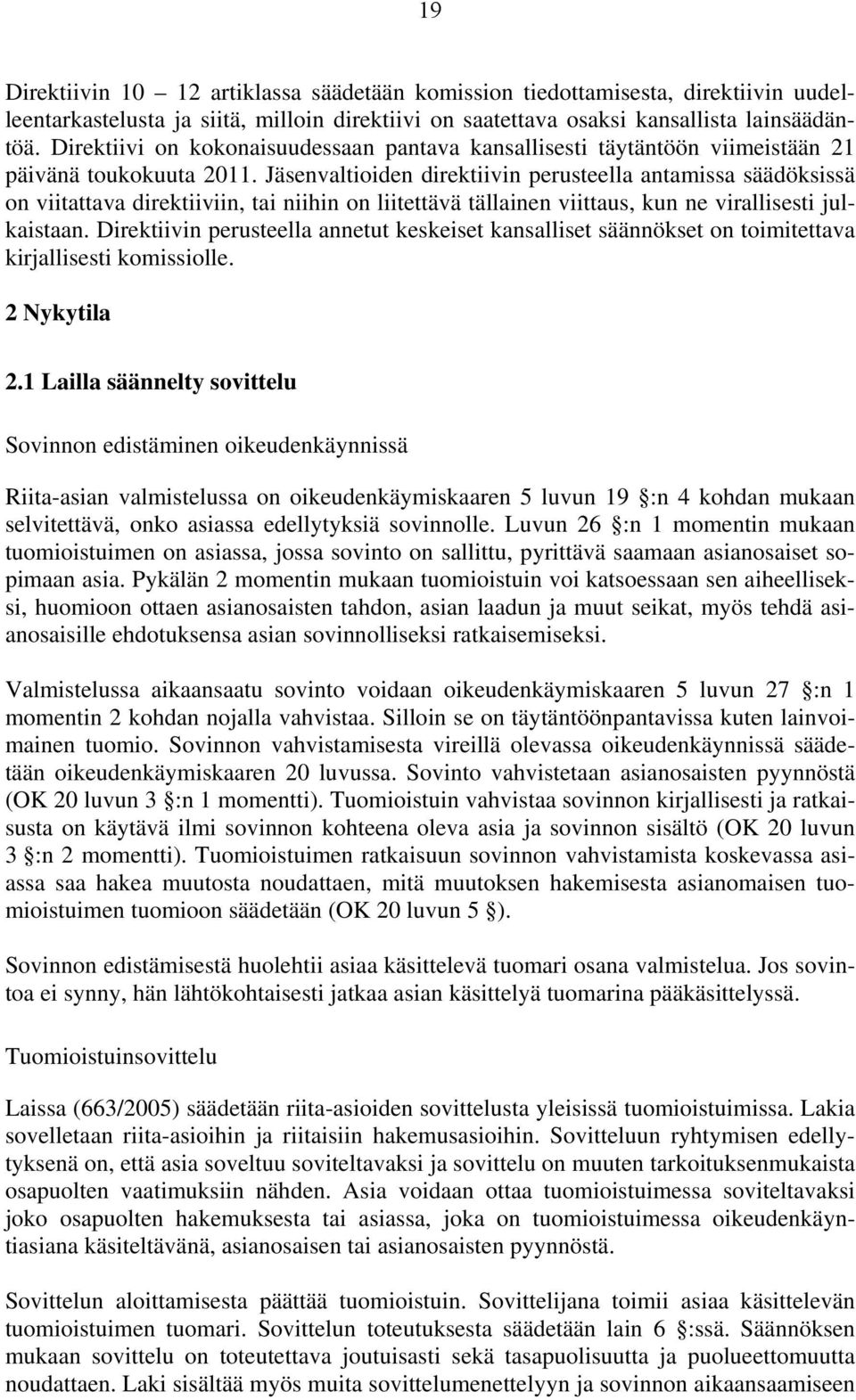 19

Direktiivin 10 — 12 artiklassa säädetään komission tiedottamisesta, direktiivin uudelleentarkastelusta ja siitä, milloin direktiivi on saatettava osaksi kansallista lainsäädäntöä. Direktiivi on kokonaisuudessaan pantava kansallisesti täytäntöön viimeistään 21 päivänä toukokuuta 2011. Jäsenvaltioiden direktiivin perusteella antamissa säädöksissä on viitattava direktiiviin, tai niihin on liitettävä tällainen viittaus, kun ne virallisesti julkaistaan. Direktiivin perusteella annetut keskeiset kansalliset säännökset on toimitettava kirjallisesti komissiolle.

2 Nykytila

2.1 Lailla säännelty sovittelu

Sovinnon edistäminen oikeudenkäynnissä

Riita-asian valmistelussa on oikeudenkäymiskaaren 5 luvun 19 §:n 4 kohdan mukaan selvitettävä, onko asiassa edellytyksiä sovinnolle. Luvun 26 §:n 1 momentin mukaan tuomioistuimen on asiassa, jossa sovinto on sallittu, pyrittävä saamaan asianosaiset sopimaan asia. Pykälän 2 momentin mukaan tuomioistuin voi katsoessaan sen aiheelliseksi, huomioon ottaen asianosaisten tahdon, asian laadun ja muut seikat, myös tehdä asianosaisille ehdotuksensa asian sovinnolliseksi ratkaisemiseksi.

Valmistelussa aikaansaatu sovinto voidaan oikeudenkäymiskaaren 5 luvun 27 §:n 1 momentin 2 kohdan nojalla vahvistaa. Silloin se on täytäntöönpantavissa kuten lainvoimainen tuomio. Sovinnon vahvistamisesta vireillä olevassa oikeudenkäynnissä säädetään oikeudenkäymiskaaren 20 luvussa. Sovinto vahvistetaan asianosaisten pyynnöstä (OK 20 luvun 3 §:n 1 momentti). Tuomioistuin vahvistaa sovinnon kirjallisesti ja ratkaisusta on käytävä ilmi sovinnon kohteena oleva asia ja sovinnon sisältö (OK 20 luvun 3 §:n 2 momentti). Tuomioistuimen ratkaisuun sovinnon vahvistamista koskevassa asiassa saa hakea muutosta noudattaen, mitä muutoksen hakemisesta asianomaisen tuomioistuimen tuomioon säädetään (OK 20 luvun 5 §).

Sovinnon edistämisestä huolehtii asiaa käsittelevä tuomari osana valmistelua. Jos sovintoa ei synny, hän lähtökohtaisesti jatkaa asian käsittelyä tuomarina pääkäsittelyssä.

Tuomioistuinsovittelu

Laissa (663/2005) säädetään riita-asioiden sovittelusta yleisissä tuomioistuimissa. Lakia sovelletaan riita-asioihin ja riitaisiin hakemusasioihin. Sovitteluun ryhtymisen edellytyksenä on, että asia soveltuu soviteltavaksi ja sovittelu on muuten tarkoituksenmukaista osapuolten vaatimuksiin nähden. Asia voidaan ottaa tuomioistuimessa soviteltavaksi joko osapuolten hakemuksesta tai asiassa, joka on tuomioistuimessa oikeudenkäyntiasiana käsiteltävänä, asianosaisen tai asianosaisten pyynnöstä.

Sovittelun aloittamisesta päättää tuomioistuin. Sovittelijana toimii asiaa käsittelevän tuomioistuimen tuomari. Sovittelun toteutuksesta säädetään lain 6 §:ssä. Säännöksen mukaan sovittelu on toteutettava joutuisasti sekä tasapuolisuutta ja puolueettomuutta noudattaen. Laki sisältää myös muita sovittelumenettelyyn ja sovinnon aikaansaamiseen